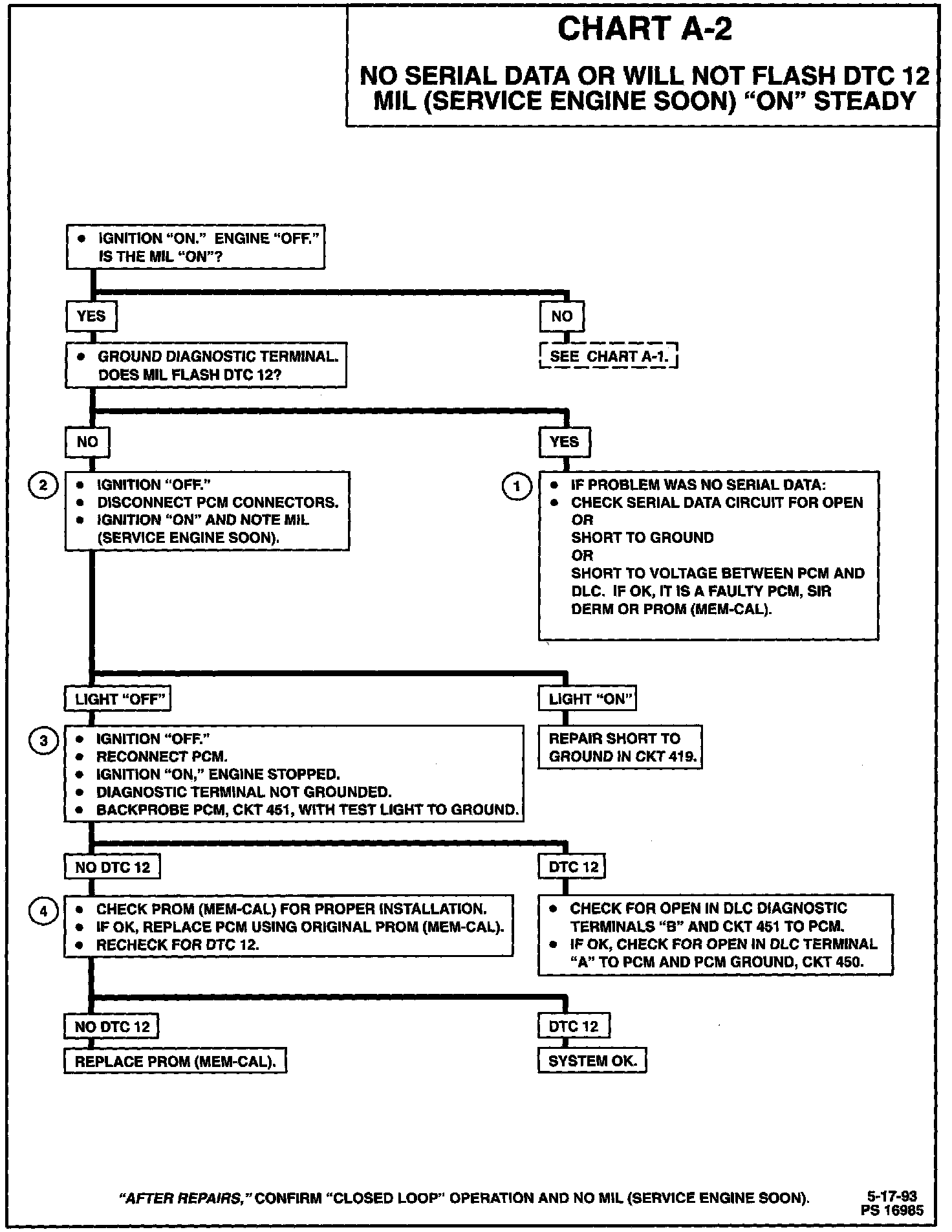 CHART A-2

NO SERIAL DATA OR WILL NOT FLASH DTC 12
MIL (SERVICE ENGINE SOON) "ON" STEADY

• IGNITION "ON." ENGINE "OFF." IS THE MIL "ON"?

YES

NO

• GROUND DIAGNOSTIC TERMINAL. DOES MIL FLASH DTC 12?

SEE CHART A-1.

NO

YES

2

• IGNITION "OFF."
• DISCONNECT PCM CONNECTORS.
• IGNITION "ON" AND NOTE MIL (SERVICE ENGINE SOON).

1

• IF PROBLEM WAS NO SERIAL DATA:
• CHECK SERIAL DATA CIRCUIT FOR OPEN OR SHORT TO GROUND OR SHORT TO VOLTAGE BETWEEN PCM AND DLC. IF OK, IT IS A FAULTY PCM, SIR DERM OR PROM (MEM-CAL).

LIGHT "OFF"

LIGHT "ON"

3

• IGNITION "OFF."
• RECONNECT PCM.
• IGNITION "ON," ENGINE STOPPED.
• DIAGNOSTIC TERMINAL NOT GROUNDED.
• BACKPROBE PCM, CKT 451, WITH TEST LIGHT TO GROUND.

REPAIR SHORT TO GROUND IN CKT 419.

NO DTC 12

DTC 12

4

• CHECK PROM (MEM-CAL) FOR PROPER INSTALLATION.
• IF OK, REPLACE PCM USING ORIGINAL PROM (MEM-CAL).
• RECHECK FOR DTC 12.

• CHECK FOR OPEN IN DLC DIAGNOSTIC TERMINALS "B" AND CKT 451 TO PCM.
• IF OK, CHECK FOR OPEN IN DLC TERMINAL "A" TO PCM AND PCM GROUND, CKT 450.

NO DTC 12

DTC 12

REPLACE PROM (MEM-CAL).

SYSTEM OK.

"AFTER REPAIRS," CONFIRM "CLOSED LOOP" OPERATION AND NO MIL (SERVICE ENGINE SOON).

5-17-93
PS 16985